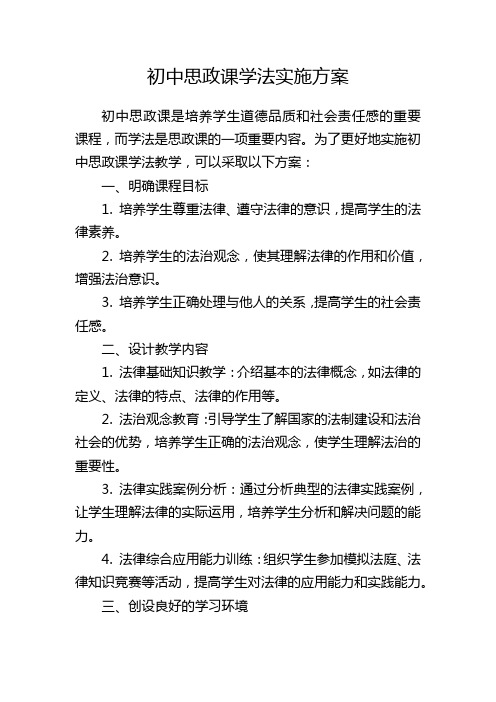 初中思政课学法实施方案

初中思政课是培养学生道德品质和社会责任感的重要课程，而学法是思政课的一项重要内容。为了更好地实施初中思政课学法教学，可以采取以下方案：

一、明确课程目标

1. 培养学生尊重法律、遵守法律的意识，提高学生的法律素养。

2. 培养学生的法治观念，使其理解法律的作用和价值，增强法治意识。

3. 培养学生正确处理与他人的关系，提高学生的社会责任感。

二、设计教学内容

1. 法律基础知识教学：介绍基本的法律概念，如法律的定义、法律的特点、法律的作用等。

2. 法治观念教育：引导学生了解国家的法制建设和法治社会的优势，培养学生正确的法治观念，使学生理解法治的重要性。

3. 法律实践案例分析：通过分析典型的法律实践案例，让学生理解法律的实际运用，培养学生分析和解决问题的能力。

4. 法律综合应用能力训练：组织学生参加模拟法庭、法律知识竞赛等活动，提高学生对法律的应用能力和实践能力。

三、创设良好的学习环境